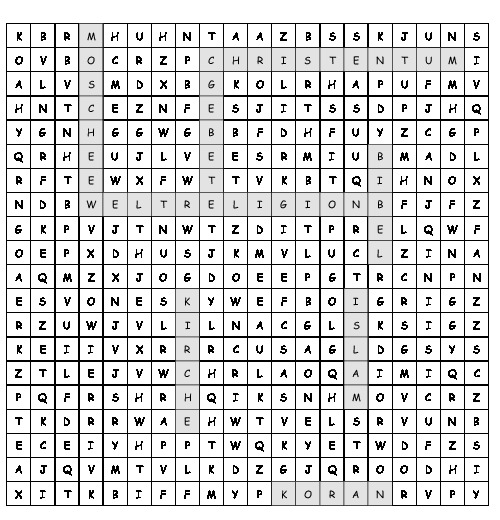 | K | B | R | M | H | U | H | N | T | A | A | Z | B | S | S | K | J | U | N | S |
|---|---|---|---|---|---|---|---|---|---|---|---|---|---|---|---|---|---|---|---|
| O | V | B | O | C | R | Z | P | C | H | R | I | S | T | E | N | T | U | M | I |
| A | L | V | S | M | D | X | B | G | K | O | L | R | H | A | P | U | F | M | V |
| H | N | T | C | E | Z | N | F | E | S | J | I | T | S | S | D | P | J | H | Q |
| Y | G | N | H | G | G | W | G | B | B | F | D | H | F | U | Y | Z | C | G | P |
| Q | R | H | E | U | J | L | V | E | E | S | R | M | I | U | B | M | A | D | L |
| R | F | T | E | W | X | F | W | T | T | V | K | B | T | Q | I | H | N | O | X |
| N | D | B | W | E | L | T | R | E | L | I | G | I | O | N | B | F | J | F | Z |
| G | K | P | V | J | T | N | W | T | Z | D | I | T | P | R | E | L | Q | W | F |
| O | E | P | X | D | H | U | S | J | K | M | V | L | U | C | L | Z | I | N | A |
| A | Q | M | Z | X | J | O | G | D | O | E | E | P | G | T | R | C | N | P | N |
| E | S | V | O | N | E | S | K | Y | W | E | F | B | O | I | G | R | I | G | Z |
| R | Z | U | W | J | V | L | I | L | N | A | C | G | L | S | K | S | I | G | Z |
| K | E | I | I | V | X | R | R | R | C | U | S | A | G | L | D | G | S | Y | S |
| Z | T | L | E | J | V | W | C | H | R | L | A | O | Q | A | I | M | I | Q | C |
| P | Q | F | R | S | H | R | H | Q | I | K | S | N | H | M | O | V | C | R | Z |
| T | K | D | R | R | W | A | E | H | W | T | V | E | L | S | R | V | U | N | B |
| E | C | E | I | Y | H | P | P | T | W | Q | K | Y | E | T | W | D | F | Z | S |
| A | J | Q | V | M | T | V | L | K | D | Z | G | J | Q | R | O | O | D | H | I |
| X | I | T | K | B | I | F | F | M | Y | P | K | O | R | A | N | R | V | P | Y |